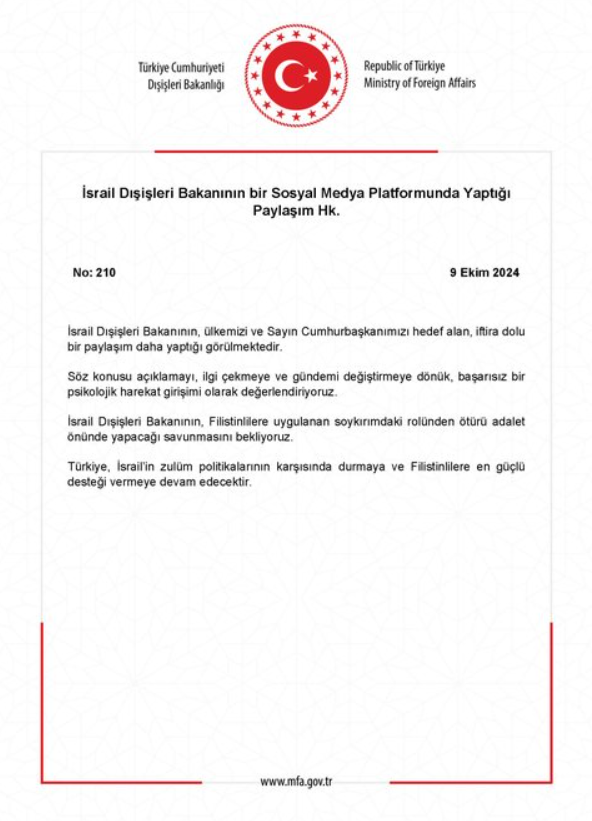 Türkiye Cumhuriyeti
Dışişleri Bakanlığı

Republic of Türkiye
Ministry of Foreign Affairs

İsrail Dışişleri Bakanının bir Sosyal Medya Platformunda Yaptığı Paylaşım Hk.

No: 210

9 Ekim 2024

İsrail Dışişleri Bakanının, ülkemizi ve Sayın Cumhurbaşkanımızı hedef alan, iftira dolu bir paylaşım daha yaptığı görülmektedir.

Söz konusu açıklamayı, ilgi çekmeye ve gündemi değiştirmeye dönük, başarısız bir psikolojik harekat girişimi olarak değerlendiriyoruz.

İsrail Dışişleri Bakanının, Filistinlilere uygulanan soykırımdaki rolünden ötürü adalet önünde yapacağı savunmasını bekliyoruz.

Türkiye, İsrail'in zulüm politikalarının karşısında durmaya ve Filistinlilere en güçlü desteği vermeye devam edecektir.

www.mfa.gov.tr